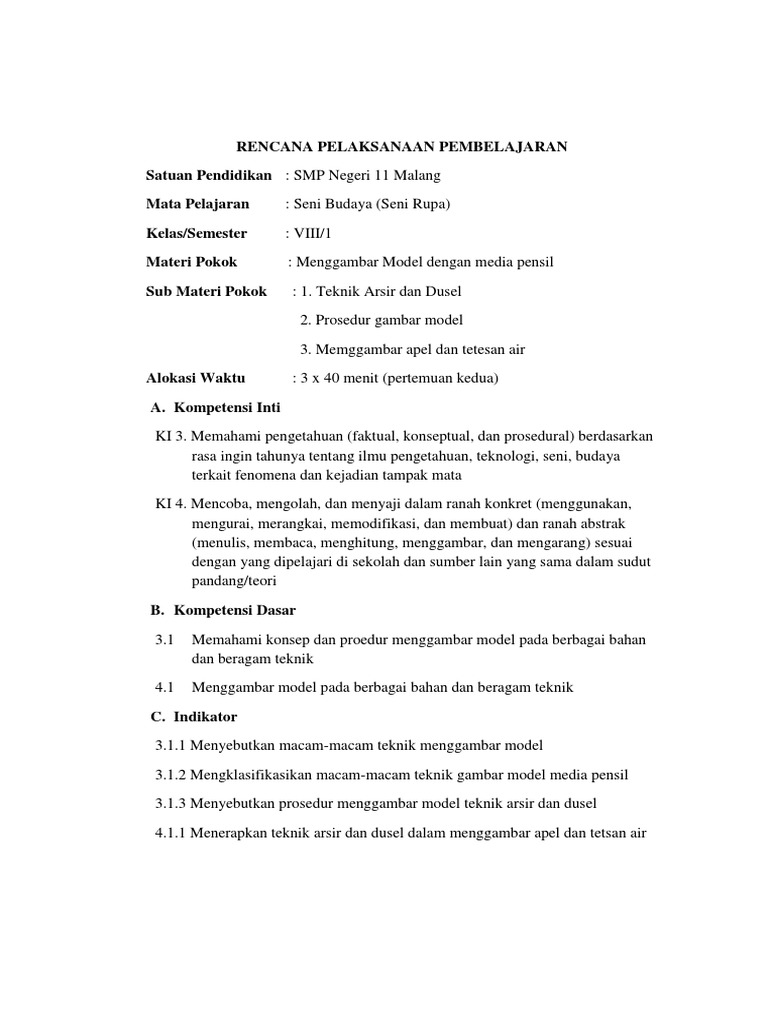 RENCANA PELAKSANAAN PEMBELAJARAN

Satuan Pendidikan : SMP Negeri 11 Malang

Mata Pelajaran : Seni Budaya (Seni Rupa)

Kelas/Semester : VIII/1

Materi Pokok : Menggambar Model dengan media pensil

Sub Materi Pokok : 1. Teknik Arsir dan Dusel

2. Prosedur gambar model

3. Memggambar apel dan tetesan air

Alokasi Waktu : 3 x 40 menit (pertemuan kedua)

A. Kompetensi Inti

KI 3. Memahami pengetahuan (faktual, konseptual, dan prosedural) berdasarkan rasa ingin tahunya tentang ilmu pengetahuan, teknologi, seni, budaya terkait fenomena dan kejadian tampak mata

KI 4. Mencoba, mengolah, dan menyaji dalam ranah konkret (menggunakan, mengurai, merangkai, memodifikasi, dan membuat) dan ranah abstrak (menulis, membaca, menghitung, menggambar, dan mengarang) sesuai dengan yang dipelajari di sekolah dan sumber lain yang sama dalam sudut pandang/teori

B. Kompetensi Dasar

3.1 Memahami konsep dan proedur menggambar model pada berbagai bahan dan beragam teknik

4.1 Menggambar model pada berbagai bahan dan beragam teknik

C. Indikator

3.1.1 Menyebutkan macam-macam teknik menggambar model

3.1.2 Mengklasifikasikan macam-macam teknik gambar model media pensil

3.1.3 Menyebutkan prosedur menggambar model teknik arsir dan dusel

4.1.1 Menerapkan teknik arsir dan dusel dalam menggambar apel dan tetsan air